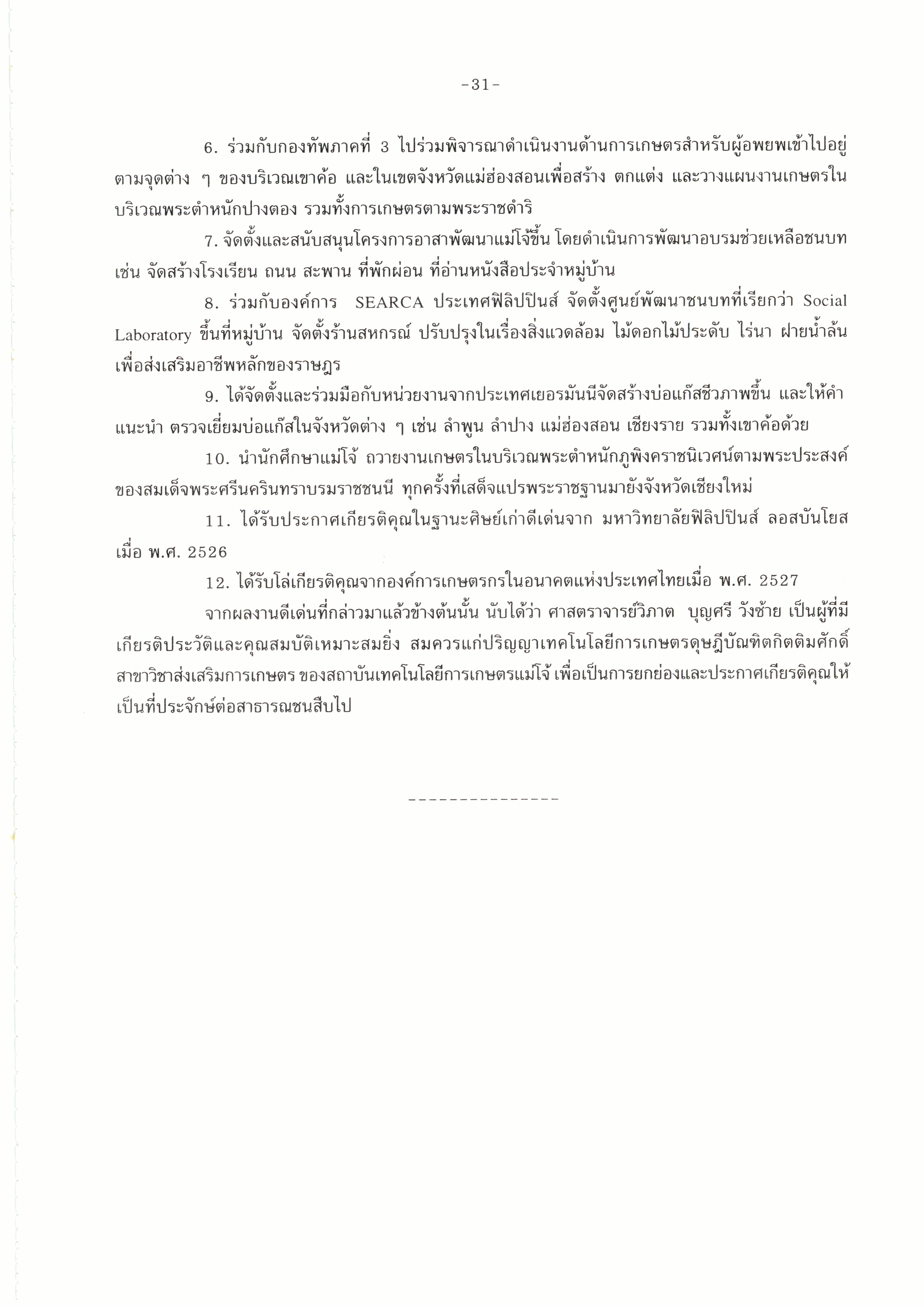 -31-

6. ร่วมกับกองทัพภาคที่ 3 ไปร่วมพิจารณาดำเนินงานด้านการเกษตรสำหรับผู้อพยพเข้าไปอยู่ตามจุดต่าง ๆ ของบริเวณเขาค้อ และในเขตจังหวัดแม่ฮ่องสอนเพื่อสร้าง ตกแต่ง และวางแผนงานเกษตรในบริเวณพระตำหนักปางตอง รวมทั้งการเกษตรตามพระราชดำริ

7. จัดตั้งและสนับสนุนโครงการอาสาพัฒนาแม่โจ้ขึ้น โดยดำเนินการพัฒนาอบรมช่วยเหลือชนบท เช่น จัดสร้างโรงเรียน ถนน สะพาน ที่พักผ่อน ที่อ่านหนังสือประจำหมู่บ้าน

8. ร่วมกับองค์การ SEARCA ประเทศฟิลิปปินส์ จัดตั้งศูนย์พัฒนาชนบทที่เรียกว่า Social Laboratory ขึ้นที่หมู่บ้าน จัดตั้งร้านสหกรณ์ ปรับปรุงในเรื่องสิ่งแวดล้อม ไม้ดอกไม้ประดับ ไร่นา ฝายน้ำล้น เพื่อส่งเสริมอาชีพหลักของราษฎร

9. ได้จัดตั้งและร่วมมือกับหน่วยงานจากประเทศเยอรมันนีจัดสร้างบ่อแก๊สชีวภาพขึ้น และให้คำแนะนำ ตรวจเยี่ยมบ่อแก๊สในจังหวัดต่าง ๆ เช่น ลำพูน ลำปาง แม่ฮ่องสอน เชียงราย รวมทั้งเขาค้อด้วย

10. นำนักศึกษาแม่โจ้ ถวายงานเกษตรในบริเวณพระตำหนักภูพิงคราชนิเวศน์ตามพระประสงค์ของสมเด็จพระศรีนครินทราบรมราชชนนี ทุกครั้งที่เสด็จแปรพระราชฐานมายังจังหวัดเชียงใหม่

11. ได้รับประกาศเกียรติคุณในฐานะศิษย์เก่าดีเด่นจาก มหาวิทยาลัยฟิลิปปินส์ ลอสบันโยส เมื่อ พ.ศ. 2526

12. ได้รับโล่เกียรติคุณจากองค์การเกษตรกรในอนาคตแห่งประเทศไทยเมื่อ พ.ศ. 2527

จากผลงานดีเด่นที่กล่าวมาแล้วข้างต้นนั้น นับได้ว่า ศาสตราจารย์วิภาต บุญศรี วังซ้าย เป็นผู้ที่มีเกียรติประวัติและคุณสมบัติเหมาะสมยิ่ง สมควรแก่ปริญญาเทคโนโลยีการเกษตรดุษฎีบัณฑิตกิตติมศักดิ์ สาขาวิชาส่งเสริมการเกษตร ของสถาบันเทคโนโลยีการเกษตรแม่โจ้ เพื่อเป็นการยกย่องและประกาศเกียรติคุณให้เป็นที่ประจักษ์ต่อสาธารณชนสืบไป

---------------